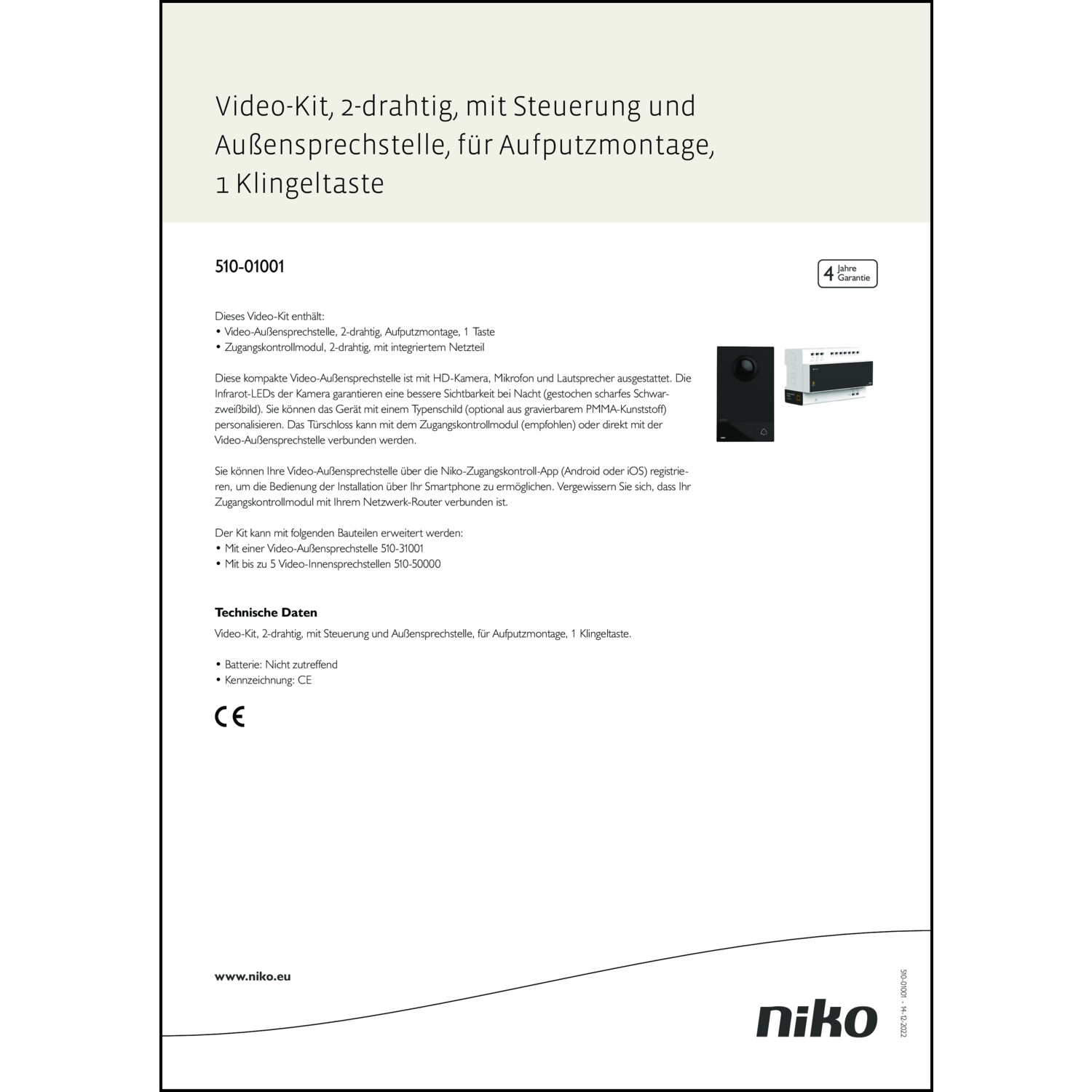 Video-Kit, 2-drahtig, mit Steuerung und Außensprechstelle, für Aufputzmontage, 1 Klingeltaste

510-01001

4 Jahre Garantie

Dieses Video-Kit enthält:
• Video-Außensprechstelle, 2-drahtig, Aufputzmontage, 1 Taste
• Zugangskontrollmodul, 2-drahtig, mit integriertem Netzteil

Diese kompakte Video-Außensprechstelle ist mit HD-Kamera, Mikrofon und Lautsprecher ausgestattet. Die Infrarot-LEDs der Kamera garantieren eine bessere Sichtbarkeit bei Nacht (gestochen scharfes Schwarzweißbild). Sie können das Gerät mit einem Typenschild (optional aus gravierbarem PMMA-Kunststoff) personalisieren. Das Türschloss kann mit dem Zugangskontrollmodul (empfohlen) oder direkt mit der Video-Außensprechstelle verbunden werden.

Sie können Ihre Video-Außensprechstelle über die Niko-Zugangskontroll-App (Android oder iOS) registrieren, um die Bedienung der Installation über Ihr Smartphone zu ermöglichen. Vergewissern Sie sich, dass Ihr Zugangskontrollmodul mit Ihrem Netzwerk-Router verbunden ist.

Der Kit kann mit folgenden Bauteilen erweitert werden:
• Mit einer Video-Außensprechstelle 510-31001
• Mit bis zu 5 Video-Innensprechstellen 510-50000

Technische Daten

Video-Kit, 2-drahtig, mit Steuerung und Außensprechstelle, für Aufputzmontage, 1 Klingeltaste.

• Batterie: Nicht zutreffend
• Kennzeichnung: CE

CE

www.niko.eu

niko

510-01001 - 14-12-2022